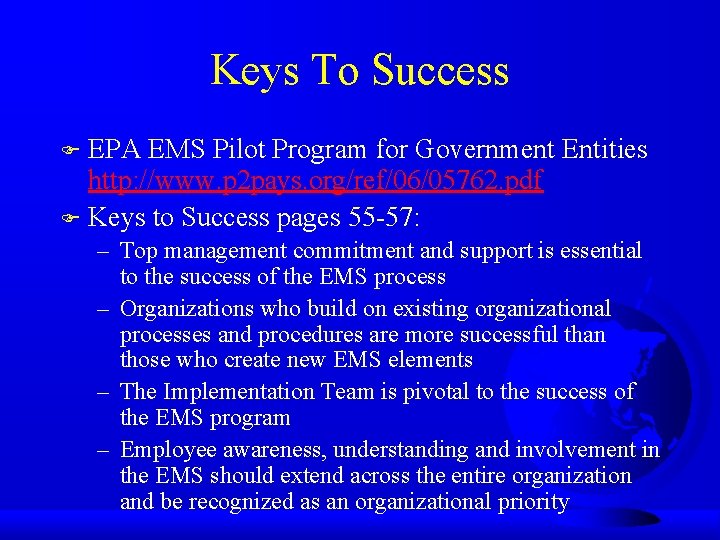 Keys To Success

EPA EMS Pilot Program for Government Entities http://www.p2pays.org/ref/06/05762.pdf

Keys to Success pages 55-57:

– Top management commitment and support is essential to the success of the EMS process

– Organizations who build on existing organizational processes and procedures are more successful than those who create new EMS elements

– The Implementation Team is pivotal to the success of the EMS program

– Employee awareness, understanding and involvement in the EMS should extend across the entire organization and be recognized as an organizational priority